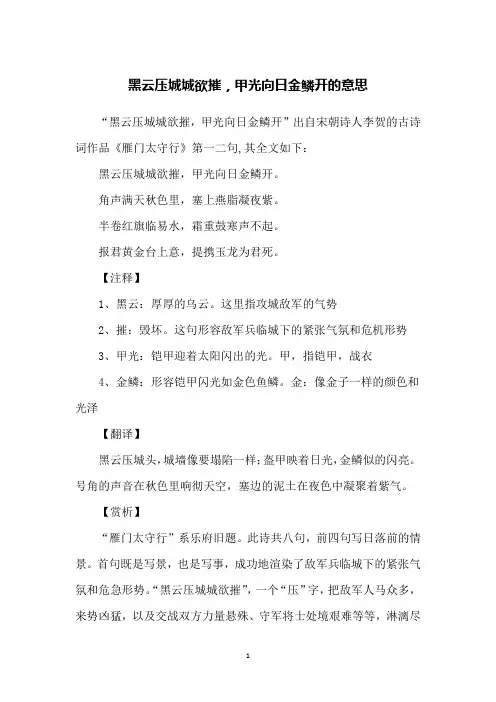 黑云压城城欲摧，甲光向日金鳞开的意思

“黑云压城城欲摧，甲光向日金鳞开”出自宋朝诗人李贺的古诗词作品《雁门太守行》第一二句,其全文如下：

黑云压城城欲摧，甲光向日金鳞开。

角声满天秋色里，塞上燕脂凝夜紫。

半卷红旗临易水，霜重鼓寒声不起。

报君黄金台上意，提携玉龙为君死。

【注释】

1、黑云：厚厚的乌云。这里指攻城敌军的气势

2、摧：毁坏。这句形容敌军兵临城下的紧张气氛和危机形势

3、甲光：铠甲迎着太阳闪出的光。甲，指铠甲，战衣

4、金鳞：形容铠甲闪光如金色鱼鳞。金：像金子一样的颜色和光泽

【翻译】

黑云压城头，城墙像要塌陷一样；盔甲映着日光，金鳞似的闪亮。号角的声音在秋色里响彻天空，塞边的泥土在夜色中凝聚着紫气。

【赏析】

“雁门太守行”系乐府旧题。此诗共八句，前四句写日落前的情景。首句既是写景，也是写事，成功地渲染了敌军兵临城下的紧张气氛和危急形势。“黑云压城城欲摧”，一个“压”字，把敌军人马众多，来势凶猛，以及交战双方力量悬殊、守军将士处境艰难等等，淋漓尽

1